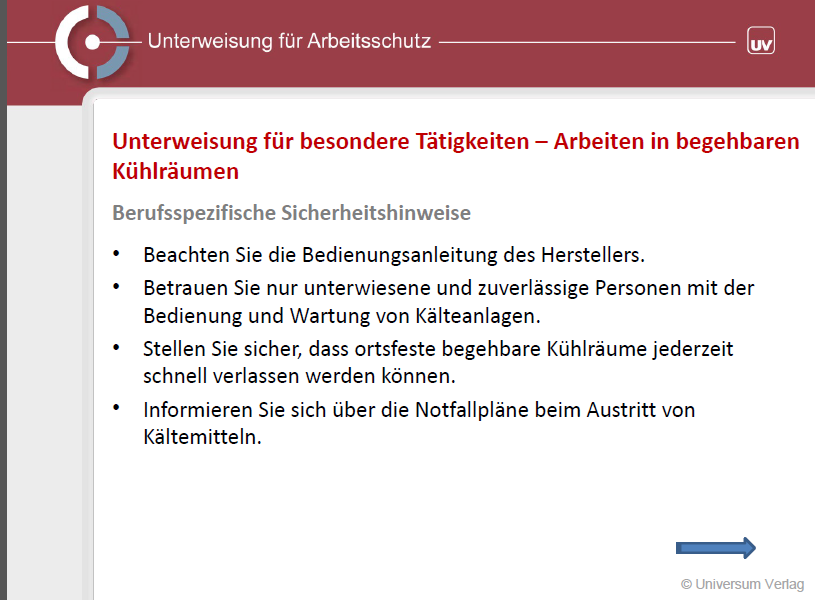 Unterweisung für Arbeitsschutz

UV

Unterweisung für besondere Tätigkeiten – Arbeiten in begehbaren Kühlräumen

Berufsspezifische Sicherheitshinweise

• Beachten Sie die Bedienungsanleitung des Herstellers.
• Betrauen Sie nur unterwiesene und zuverlässige Personen mit der Bedienung und Wartung von Kälteanlagen.
• Stellen Sie sicher, dass ortsfeste begehbare Kühlräume jederzeit schnell verlassen werden können.
• Informieren Sie sich über die Notfallpläne beim Austritt von Kältemitteln.

© Universum Verlag